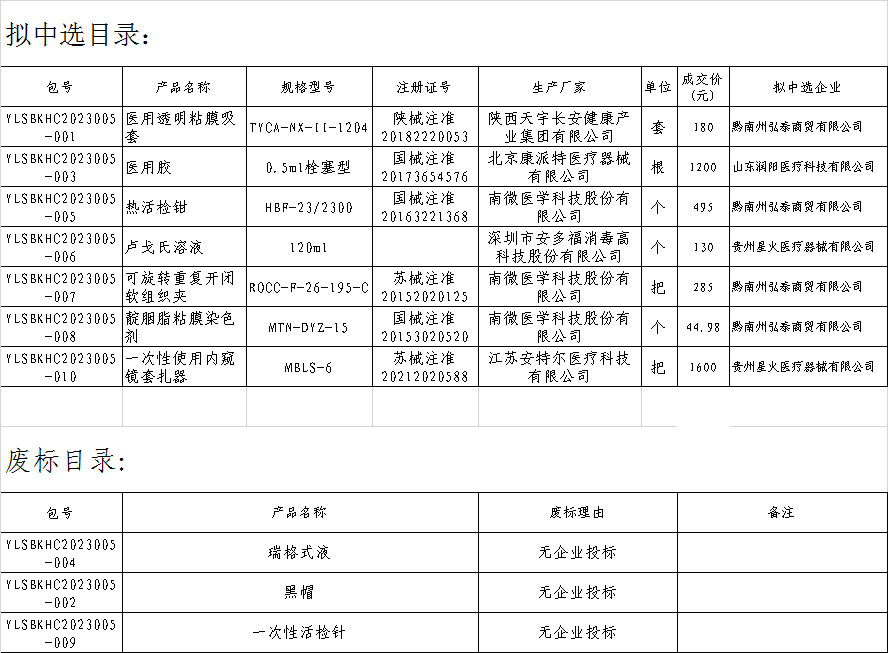 拟中选目录：

| 包号 | 产品名称 | 规格型号 | 注册证号 | 生产厂家 | 单位 | 成交价（元） | 拟中选企业 |
|---|---|---|---|---|---|---|---|
| YLSBKHC2023005-001 | 医用透明粘膜吸套 | TYCA-NX-II-1204 | 陕械注准20182220053 | 陕西天宇长安健康产业集团有限公司 | 套 | 180 | 黔南州弘泰商贸有限公司 |
| YLSBKHC2023005-003 | 医用胶 | 0.5ml栓塞型 | 国械注准20173654576 | 北京康派特医疗器械有限公司 | 根 | 1200 | 山东润阳医疗科技有限公司 |
| YLSBKHC2023005-005 | 热活检钳 | HBF-23/2300 | 国械注准20163221368 | 南微医学科技股份有限公司 | 个 | 495 | 黔南州弘泰商贸有限公司 |
| YLSBKHC2023005-006 | 卢戈氏溶液 | 120ml | | 深圳市安多福消毒高科技股份有限公司 | 个 | 130 | 贵州星火医疗器械有限公司 |
| YLSBKHC2023005-007 | 可旋转重复开闭软组织夹 | ROCC-F-26-195-C | 苏械注准20152020125 | 南微医学科技股份有限公司 | 把 | 285 | 黔南州弘泰商贸有限公司 |
| YLSBKHC2023005-008 | 靛胭脂粘膜染色剂 | MTN-DYZ-15 | 国械注准20153020520 | 南微医学科技股份有限公司 | 个 | 44.98 | 黔南州弘泰商贸有限公司 |
| YLSBKHC2023005-010 | 一次性使用内窥镜套扎器 | MBLS-6 | 苏械注准20212020588 | 江苏安特尔医疗科技有限公司 | 把 | 1600 | 贵州星火医疗器械有限公司 |

废标目录：

| 包号 | 产品名称 | 废标理由 | 备注 |
|---|---|---|---|
| YLSBKHC2023005-004 | 瑞格式液 | 无企业投标 | |
| YLSBKHC2023005-002 | 黑帽 | 无企业投标 | |
| YLSBKHC2023005-009 | 一次性活检针 | 无企业投标 | |